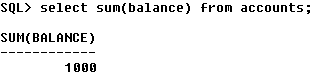 SQL> select sum(balance) from accounts;

SUM(BALANCE)
------------
        1000